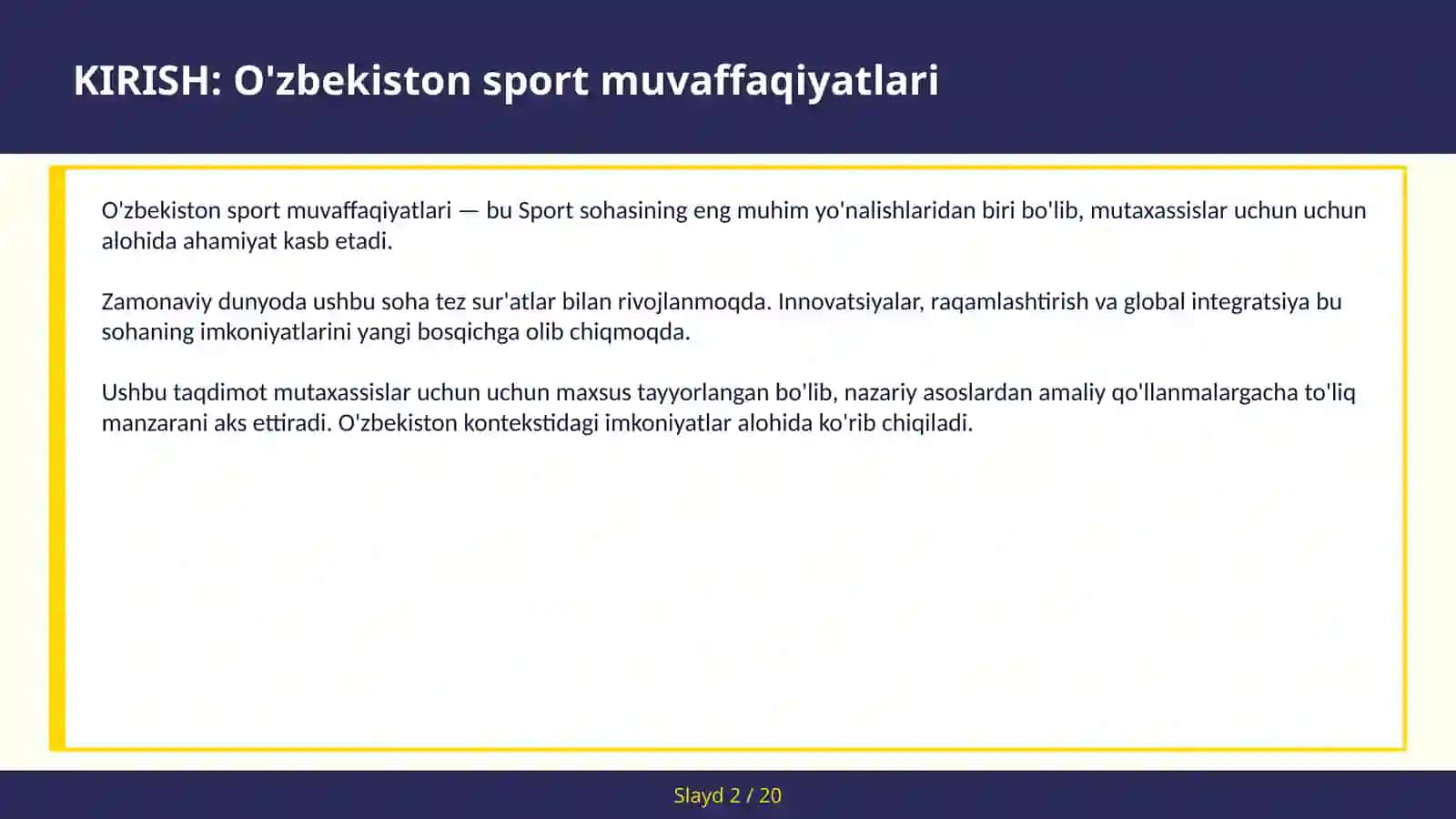 KIRISH: O'zbekiston sport muvaffaqiyatlari

O'zbekiston sport muvaffaqiyatlari — bu Sport sohasining eng muhim yo'nalishlaridan biri bo'lib, mutaxassislar uchun uchun alohida ahamiyat kasb etadi.

Zamonaviy dunyoda ushbu soha tez sur'atlar bilan rivojlanmoqda. Innovatsiyalar, raqamlashtirish va global integratsiya bu sohaning imkoniyatlarini yangi bosqichga olib chiqmoqda.

Ushbu taqdimot mutaxassislar uchun uchun maxsus tayyorlangan bo'lib, nazariy asoslardan amaliy qo'llanmalargacha to'liq manzarani aks ettiradi. O'zbekiston kontekstidagi imkoniyatlar alohida ko'rib chiqiladi.

Slayd 2 / 20